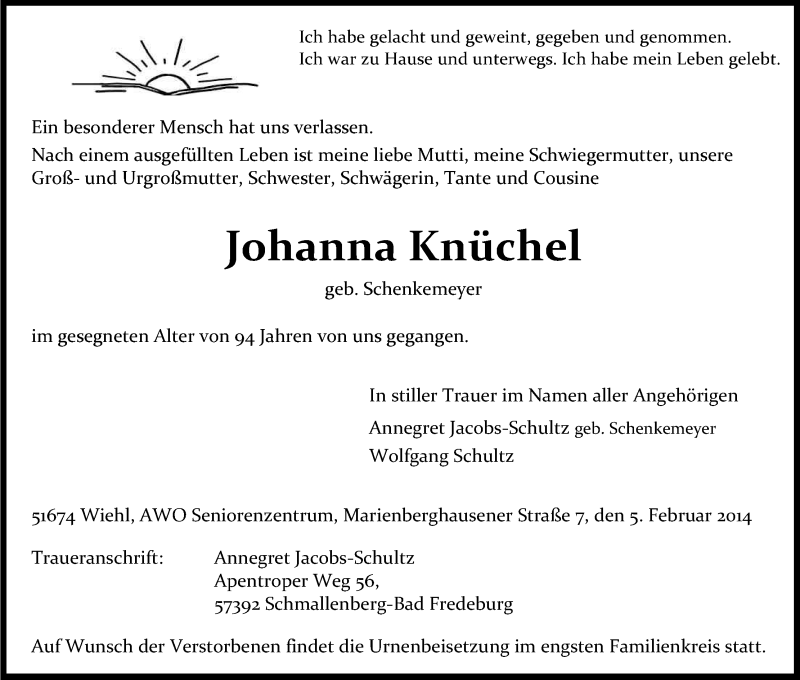 Ich habe gelacht und geweint, gegeben und genommen.
Ich war zu Hause und unterwegs. Ich habe mein Leben gelebt.

Ein besonderer Mensch hat uns verlassen.
Nach einem ausgefüllten Leben ist meine liebe Mutti, meine Schwiegermutter, unsere Groß- und Urgroßmutter, Schwester, Schwägerin, Tante und Cousine

Johanna Knüchel

geb. Schenkemeyer

im gesegneten Alter von 94 Jahren von uns gegangen.

In stiller Trauer im Namen aller Angehörigen
Annegret Jacobs-Schultz geb. Schenkemeyer
Wolfgang Schultz

51674 Wiehl, AWO Seniorenzentrum, Marienberghausener Straße 7, den 5. Februar 2014

Traueranschrift: Annegret Jacobs-Schultz
Apentroper Weg 56,
57392 Schmallenberg-Bad Fredeburg

Auf Wunsch der Verstorbenen findet die Urnenbeisetzung im engsten Familienkreis statt.